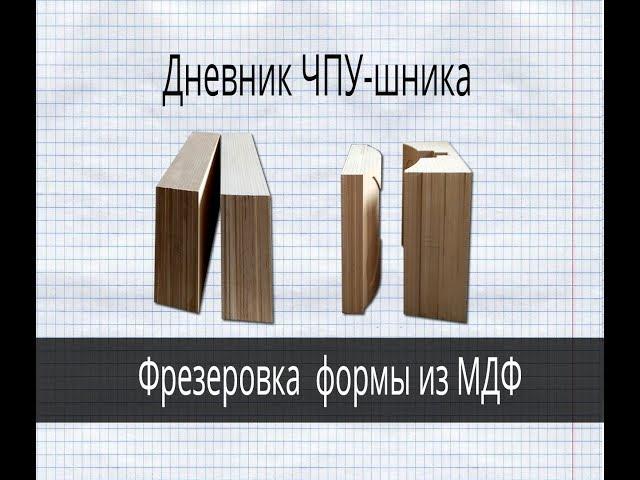 Дневник ЧПУ-шника

Фрезеровка формы из МДФ